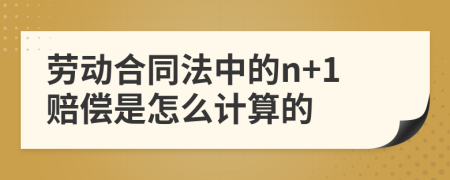 劳动合同法中的n+1赔偿是怎么计算的